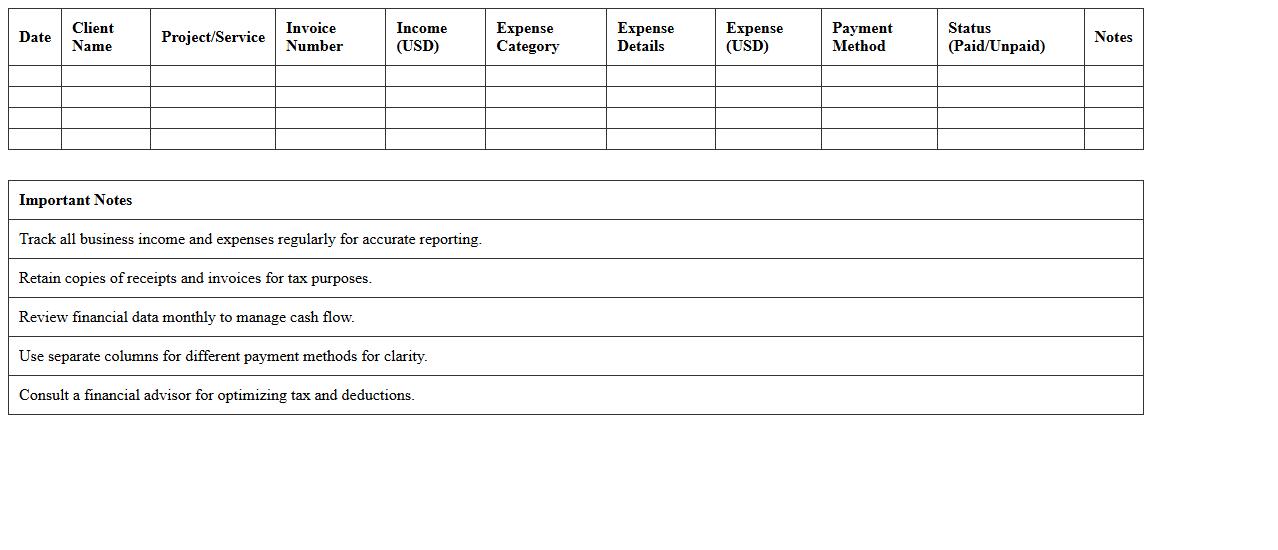 | Date | Client Name | Project/Service | Invoice Number | Income (USD) | Expense Category | Expense Details | Expense (USD) | Payment Method | Status (Paid/Unpaid) | Notes |
|---|---|---|---|---|---|---|---|---|---|---|
| | | | | | | | | | | |
| | | | | | | | | | | |
| | | | | | | | | | | |
| | | | | | | | | | | |

| Important Notes |
|---|
| Track all business income and expenses regularly for accurate reporting. |
| Retain copies of receipts and invoices for tax purposes. |
| Review financial data monthly to manage cash flow. |
| Use separate columns for different payment methods for clarity. |
| Consult a financial advisor for optimizing tax and deductions. |